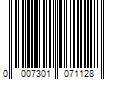 0 007301 071128